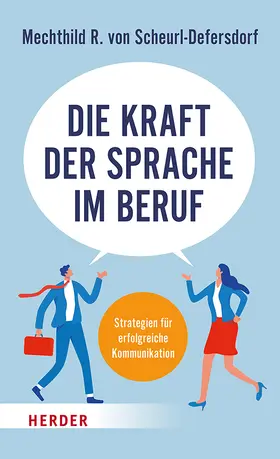 Mechthild R. von Scheurl-Defersdorf

DIE KRAFT DER SPRACHE IM BERUF

Strategien für erfolgreiche Kommunikation

HERDER